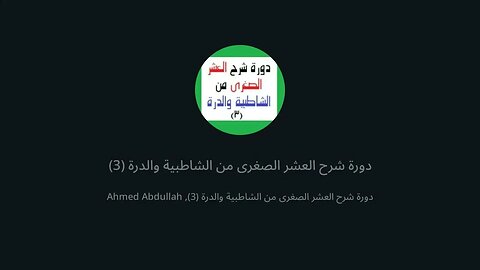 دورة شرح العشر
الصغرى من
الشاطبية والدرة
(٣)

دورة شرح العشر الصغرى من الشاطبية والدرة (3)

دورة شرح العشر الصغرى من الشاطبية والدرة (3), Ahmed Abdullah